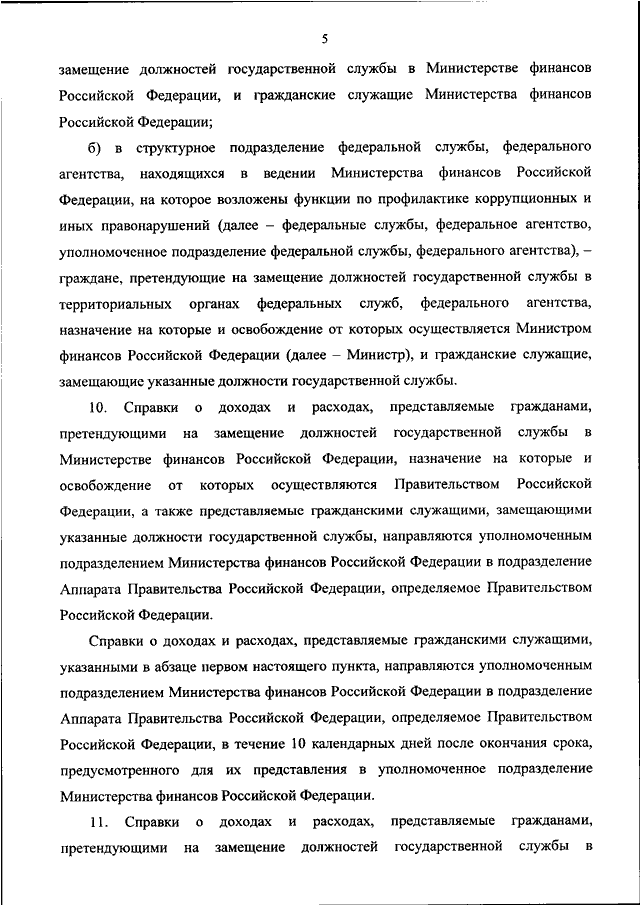 5

замещение должностей государственной службы в Министерстве финансов Российской Федерации, и гражданские служащие Министерства финансов Российской Федерации;

б) в структурное подразделение федеральной службы, федерального агентства, находящихся в ведении Министерства финансов Российской Федерации, на которое возложены функции по профилактике коррупционных и иных правонарушений (далее – федеральные службы, федеральное агентство, уполномоченное подразделение федеральной службы, федерального агентства), – граждане, претендующие на замещение должностей государственной службы в территориальных органах федеральных служб, федерального агентства, назначение на которые и освобождение от которых осуществляется Министром финансов Российской Федерации (далее – Министр), и гражданские служащие, замещающие указанные должности государственной службы.

10. Справки о доходах и расходах, представляемые гражданами, претендующими на замещение должностей государственной службы в Министерстве финансов Российской Федерации, назначение на которые и освобождение от которых осуществляются Правительством Российской Федерации, а также представляемые гражданскими служащими, замещающими указанные должности государственной службы, направляются уполномоченным подразделением Министерства финансов Российской Федерации в подразделение Аппарата Правительства Российской Федерации, определяемое Правительством Российской Федерации.

Справки о доходах и расходах, представляемые гражданскими служащими, указанными в абзаце первом настоящего пункта, направляются уполномоченным подразделением Министерства финансов Российской Федерации в подразделение Аппарата Правительства Российской Федерации, определяемое Правительством Российской Федерации, в течение 10 календарных дней после окончания срока, предусмотренного для их представления в уполномоченное подразделение Министерства финансов Российской Федерации.

11. Справки о доходах и расходах, представляемые гражданами, претендующими на замещение должностей государственной службы в